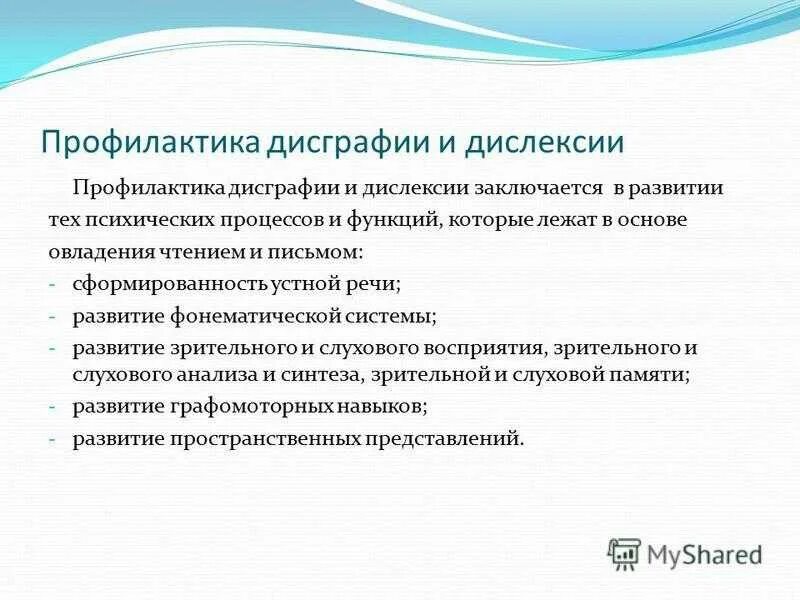 Профилактика дисграфии и дислексии

Профилактика дисграфии и дислексии заключается в развитии тех психических процессов и функций, которые лежат в основе овладения чтением и письмом:

- сформированность устной речи;
- развитие фонематической системы;
- развитие зрительного и слухового восприятия, зрительного и слухового анализа и синтеза, зрительной и слуховой памяти;
- развитие графомоторных навыков;
- развитие пространственных представлений.

MyShared